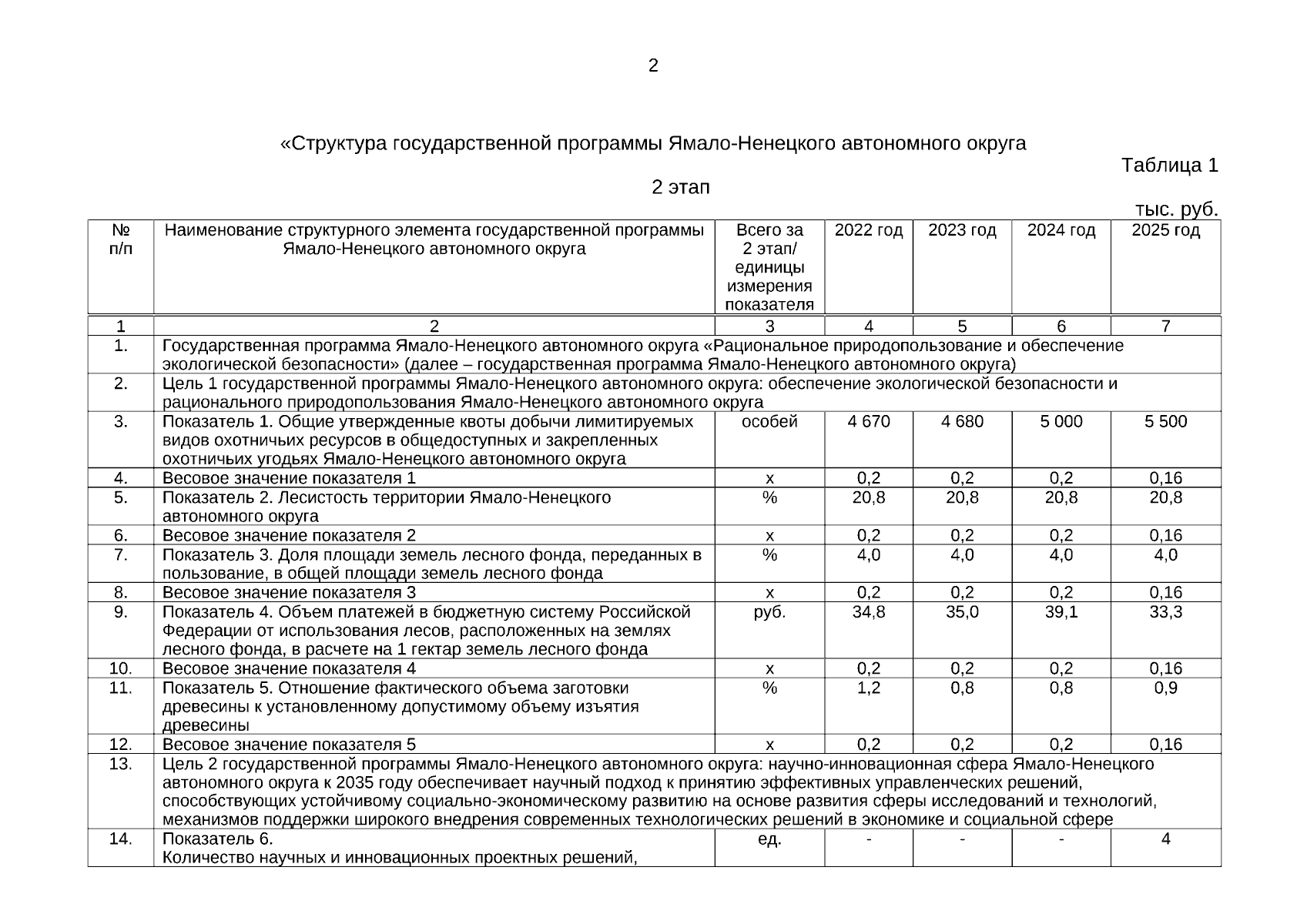 2

«Структура государственной программы Ямало-Ненецкого автономного округа

Таблица 1

2 этап

тыс. руб.

| № п/п | Наименование структурного элемента государственной программы Ямало-Ненецкого автономного округа | Всего за 2 этап/ единицы измерения показателя | 2022 год | 2023 год | 2024 год | 2025 год |
|---|---|---|---|---|---|---|
| 1 | 2 | 3 | 4 | 5 | 6 | 7 |
| 1. | Государственная программа Ямало-Ненецкого автономного округа «Рациональное природопользование и обеспечение экологической безопасности» (далее – государственная программа Ямало-Ненецкого автономного округа) | | | | | |
| 2. | Цель 1 государственной программы Ямало-Ненецкого автономного округа: обеспечение экологической безопасности и рационального природопользования Ямало-Ненецкого автономного округа | | | | | |
| 3. | Показатель 1. Общие утвержденные квоты добычи лимитируемых видов охотничьих ресурсов в общедоступных и закрепленных охотничьих угодьях Ямало-Ненецкого автономного округа | особей | 4 670 | 4 680 | 5 000 | 5 500 |
| 4. | Весовое значение показателя 1 | х | 0,2 | 0,2 | 0,2 | 0,16 |
| 5. | Показатель 2. Лесистость территории Ямало-Ненецкого автономного округа | % | 20,8 | 20,8 | 20,8 | 20,8 |
| 6. | Весовое значение показателя 2 | х | 0,2 | 0,2 | 0,2 | 0,16 |
| 7. | Показатель 3. Доля площади земель лесного фонда, переданных в пользование, в общей площади земель лесного фонда | % | 4,0 | 4,0 | 4,0 | 4,0 |
| 8. | Весовое значение показателя 3 | х | 0,2 | 0,2 | 0,2 | 0,16 |
| 9. | Показатель 4. Объем платежей в бюджетную систему Российской Федерации от использования лесов, расположенных на землях лесного фонда, в расчете на 1 гектар земель лесного фонда | руб. | 34,8 | 35,0 | 39,1 | 33,3 |
| 10. | Весовое значение показателя 4 | х | 0,2 | 0,2 | 0,2 | 0,16 |
| 11. | Показатель 5. Отношение фактического объема заготовки древесины к установленному допустимому объему изъятия древесины | % | 1,2 | 0,8 | 0,8 | 0,9 |
| 12. | Весовое значение показателя 5 | х | 0,2 | 0,2 | 0,2 | 0,16 |
| 13. | Цель 2 государственной программы Ямало-Ненецкого автономного округа: научно-инновационная сфера Ямало-Ненецкого автономного округа к 2035 году обеспечивает научный подход к принятию эффективных управленческих решений, способствующих устойчивому социально-экономическому развитию на основе развития сферы исследований и технологий, механизмов поддержки широкого внедрения современных технологических решений в экономике и социальной сфере | | | | | |
| 14. | Показатель 6. Количество научных и инновационных проектных решений, | ед. | - | - | - | 4 |